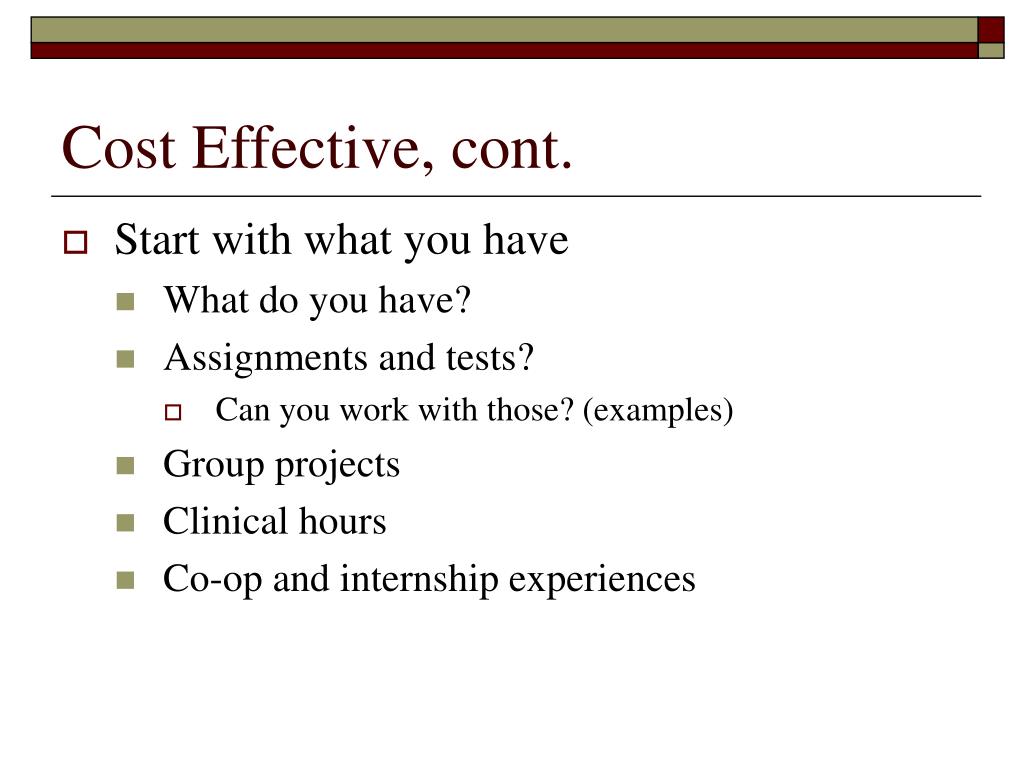 Cost Effective, cont.

Start with what you have

What do you have?

Assignments and tests?

Can you work with those? (examples)

Group projects

Clinical hours

Co-op and internship experiences